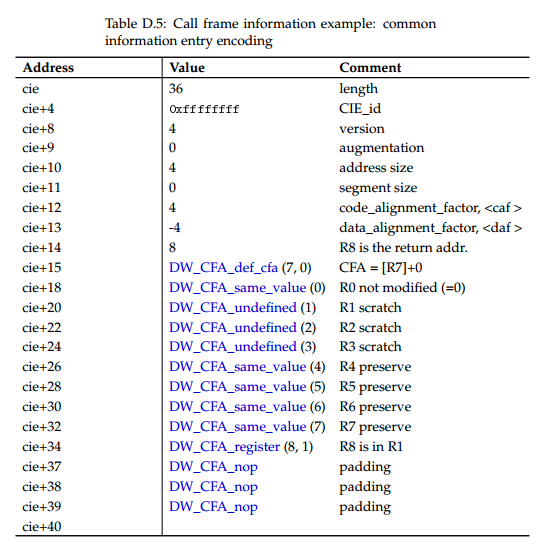 Table D.5: Call frame information example: common information entry encoding

| Address | Value | Comment |
|---|---|---|
| cie | 36 | length |
| cie+4 | 0xffffffff | CIE_id |
| cie+8 | 4 | version |
| cie+9 | 0 | augmentation |
| cie+10 | 4 | address size |
| cie+11 | 0 | segment size |
| cie+12 | 4 | code_alignment_factor, <caf > |
| cie+13 | -4 | data_alignment_factor, <daf > |
| cie+14 | 8 | R8 is the return addr. |
| cie+15 | DW_CFA_def_cfa (7, 0) | CFA = [R7]+0 |
| cie+18 | DW_CFA_same_value (0) | R0 not modified (=0) |
| cie+20 | DW_CFA_undefined (1) | R1 scratch |
| cie+22 | DW_CFA_undefined (2) | R2 scratch |
| cie+24 | DW_CFA_undefined (3) | R3 scratch |
| cie+26 | DW_CFA_same_value (4) | R4 preserve |
| cie+28 | DW_CFA_same_value (5) | R5 preserve |
| cie+30 | DW_CFA_same_value (6) | R6 preserve |
| cie+32 | DW_CFA_same_value (7) | R7 preserve |
| cie+34 | DW_CFA_register (8, 1) | R8 is in R1 |
| cie+37 | DW_CFA_nop | padding |
| cie+38 | DW_CFA_nop | padding |
| cie+39 | DW_CFA_nop | padding |
| cie+40 | | |